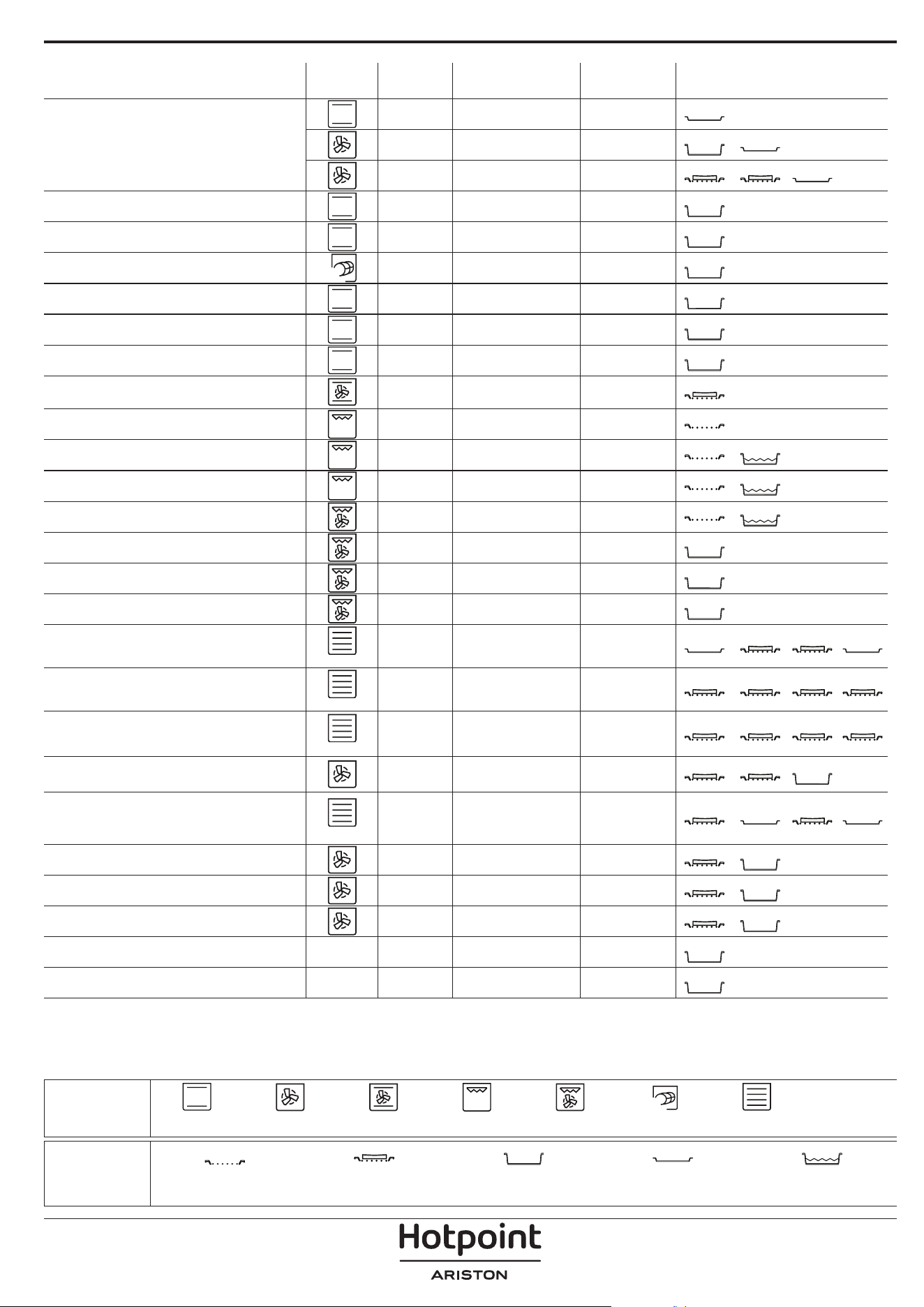 Hotpoint
ARISTON